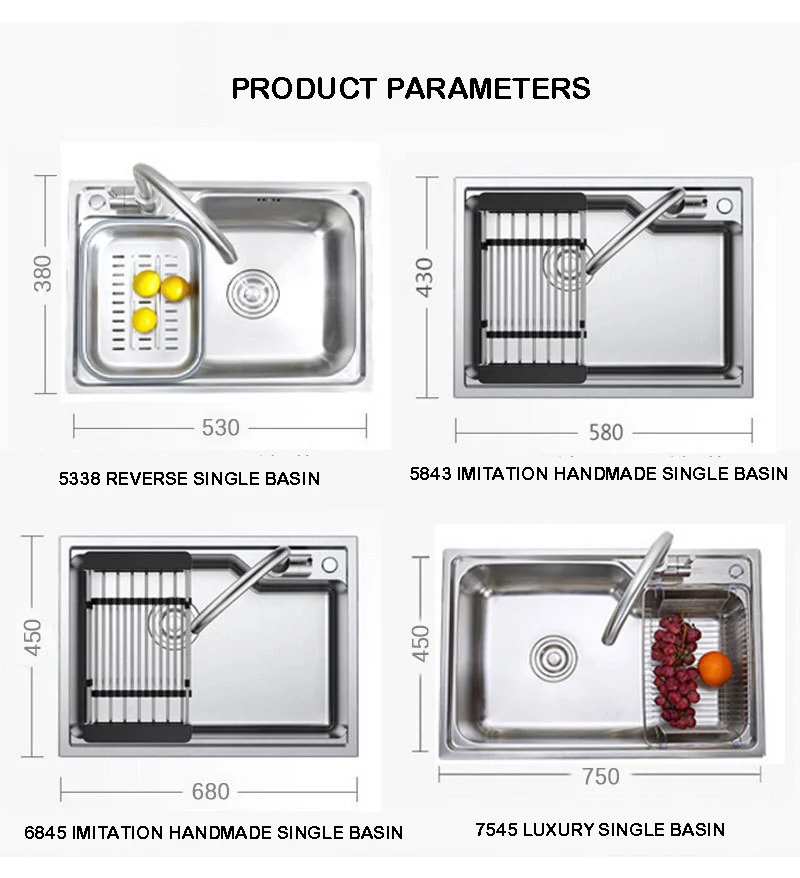 PRODUCT PARAMETERS

380

530

5338 REVERSE SINGLE BASIN

430

580

5843 IMITATION HANDMADE SINGLE BASIN

450

680

6845 IMITATION HANDMADE SINGLE BASIN

450

750

7545 LUXURY SINGLE BASIN